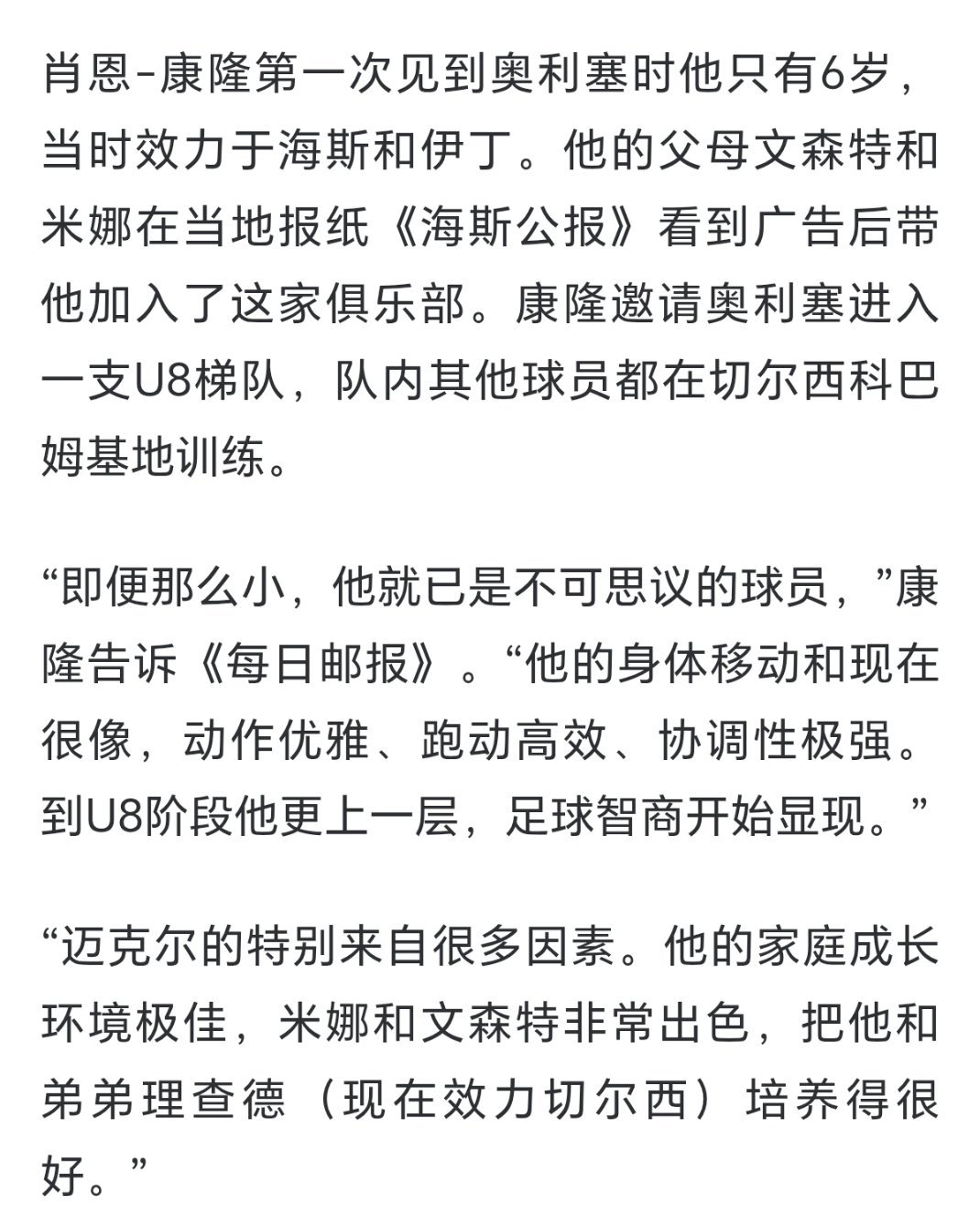 肖恩-康隆第一次见到奥利塞时他只有6岁，当时效力于海斯和伊丁。他的父母文森特和米娜在当地报纸《海斯公报》看到广告后带他加入了这家俱乐部。康隆邀请奥利塞进入一支U8梯队，队内其他球员都在切尔西科巴姆基地训练。

“即便那么小，他就已是不可思议的球员，”康隆告诉《每日邮报》。“他的身体移动和现在很像，动作优雅、跑动高效、协调性极强。到U8阶段他更上一层，足球智商开始显现。”

“迈克尔的特别来自很多因素。他的家庭成长环境极佳，米娜和文森特非常出色，把他和弟弟理查德（现在效力切尔西）培养得很好。”